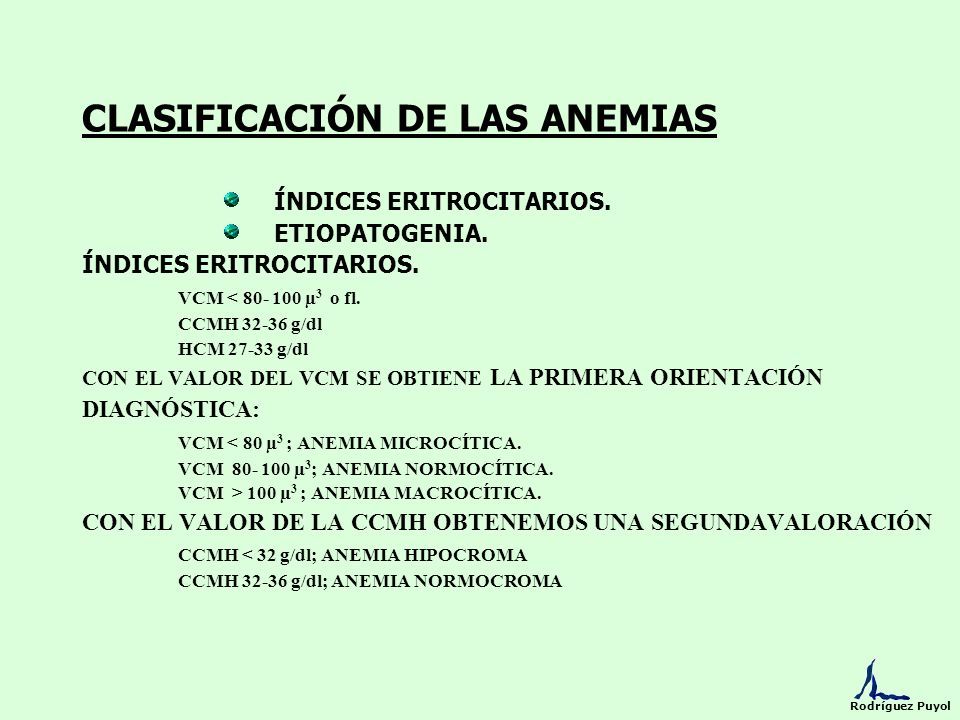 CLASIFICACIÓN DE LAS ANEMIAS

ÍNDICES ERITROCITARIOS.

ETIOPATOGENIA.

ÍNDICES ERITROCITARIOS.

VCM < 80- 100 $\mu^3$ o fl.

CCMH 32-36 g/dl

HCM 27-33 g/dl

CON EL VALOR DEL VCM SE OBTIENE LA PRIMERA ORIENTACIÓN DIAGNÓSTICA:

VCM < 80 $\mu^3$ ; ANEMIA MICROCÍTICA.

VCM 80- 100 $\mu^3$; ANEMIA NORMOCÍTICA.

VCM > 100 $\mu^3$ ; ANEMIA MACROCÍTICA.

CON EL VALOR DE LA CCMH OBTENEMOS UNA SEGUNDAVALORACIÓN

CCMH < 32 g/dl; ANEMIA HIPOCROMA

CCMH 32-36 g/dl; ANEMIA NORMOCROMA

Rodríguez Puyol